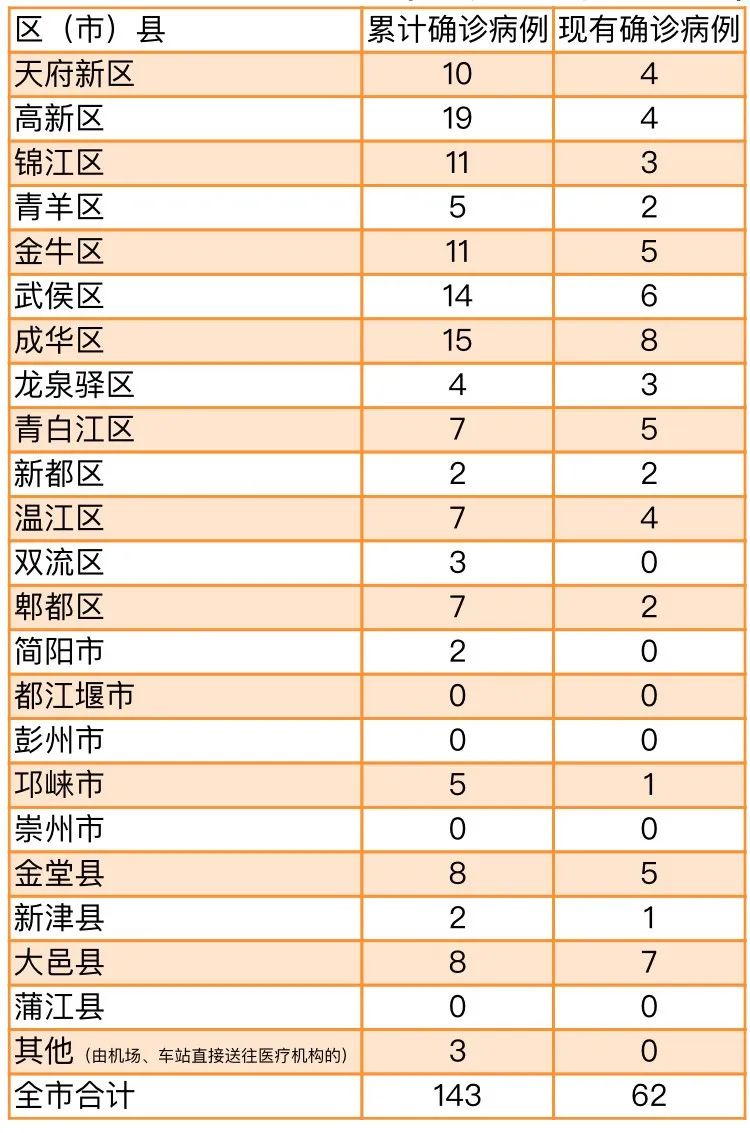 | 区（市）县 | 累计确诊病例 | 现有确诊病例 |
|---|---|---|
| 天府新区 | 10 | 4 |
| 高新区 | 19 | 4 |
| 锦江区 | 11 | 3 |
| 青羊区 | 5 | 2 |
| 金牛区 | 11 | 5 |
| 武侯区 | 14 | 6 |
| 成华区 | 15 | 8 |
| 龙泉驿区 | 4 | 3 |
| 青白江区 | 7 | 5 |
| 新都区 | 2 | 2 |
| 温江区 | 7 | 4 |
| 双流区 | 3 | 0 |
| 郫都区 | 7 | 2 |
| 简阳市 | 2 | 0 |
| 都江堰市 | 0 | 0 |
| 彭州市 | 0 | 0 |
| 邛崃市 | 5 | 1 |
| 崇州市 | 0 | 0 |
| 金堂县 | 8 | 5 |
| 新津县 | 2 | 1 |
| 大邑县 | 8 | 7 |
| 蒲江县 | 0 | 0 |
| 其他（由机场、车站直接送往医疗机构的） | 3 | 0 |
| 全市合计 | 143 | 62 |